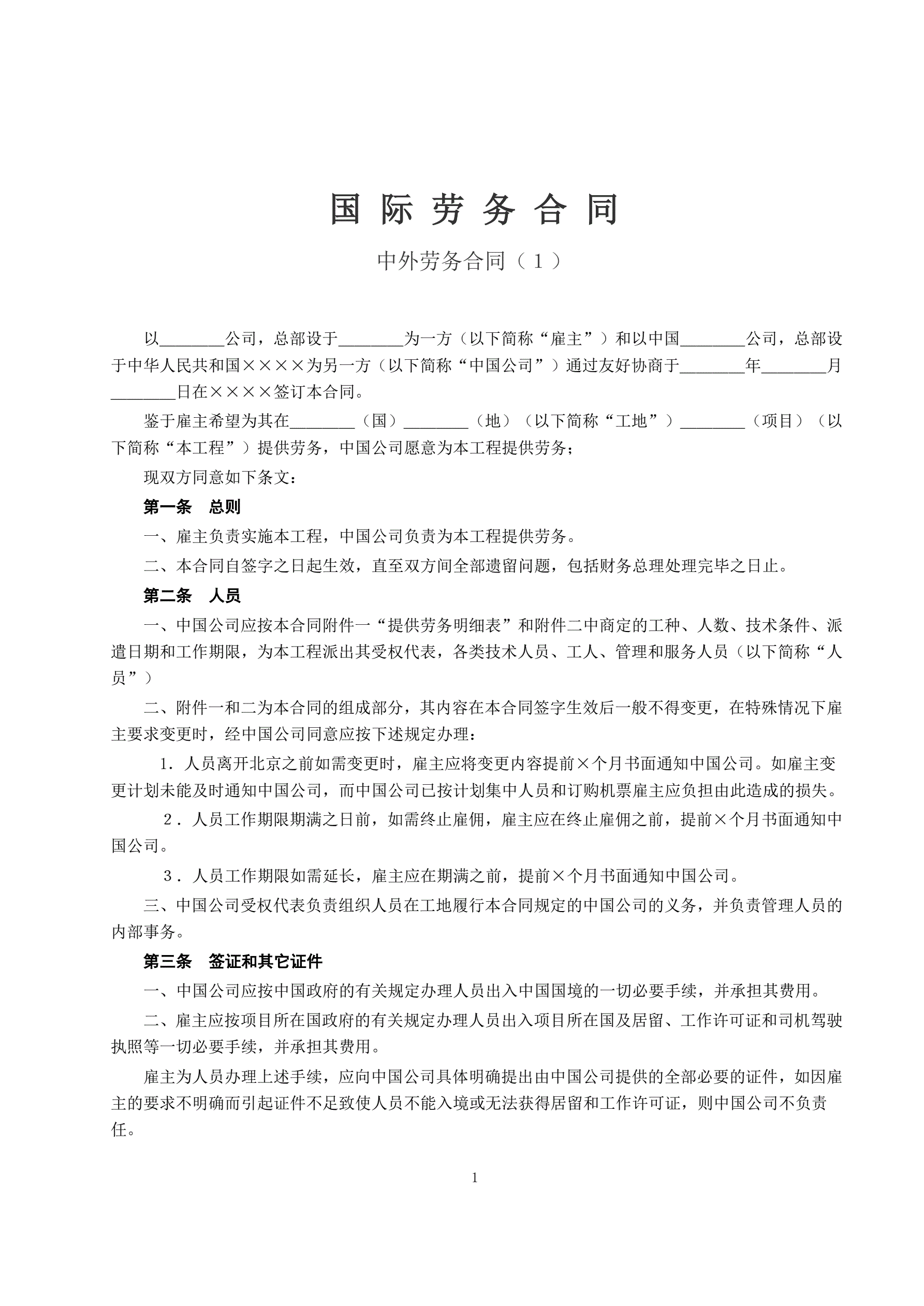 国 际 劳 务 合 同

中外劳务合同（１）

以________公司，总部设于________为一方（以下简称“雇主”）和以中国________公司，总部设于中华人民共和国××××为另一方（以下简称“中国公司”）通过友好协商于________年________月________日在××××签订本合同。

鉴于雇主希望为其在________（国）________（地）（以下简称“工地”）________（项目）（以下简称“本工程”）提供劳务，中国公司愿意为本工程提供劳务；

现双方同意如下条文：

第一条　总则

一、雇主负责实施本工程，中国公司负责为本工程提供劳务。

二、本合同自签字之日起生效，直至双方间全部遗留问题，包括财务总理处理完毕之日止。

第二条　人员

一、中国公司应按本合同附件一“提供劳务明细表”和附件二中商定的工种、人数、技术条件、派遣日期和工作期限，为本工程派出其受权代表，各类技术人员、工人、管理和服务人员（以下简称“人员”）

二、附件一和二为本合同的组成部分，其内容在本合同签字生效后一般不得变更，在特殊情况下雇主要求变更时，经中国公司同意应按下述规定办理：

１．人员离开北京之前如需变更时，雇主应将变更内容提前×个月书面通知中国公司。如雇主变更计划未能及时通知中国公司，而中国公司已按计划集中人员和订购机票雇主应负担由此造成的损失。

２．人员工作期限期满之日前，如需终止雇佣，雇主应在终止雇佣之前，提前×个月书面通知中国公司。

３．人员工作期限如需延长，雇主应在期满之前，提前×个月书面通知中国公司。

三、中国公司受权代表负责组织人员在工地履行本合同规定的中国公司的义务，并负责管理人员的内部事务。

第三条　签证和其它证件

一、中国公司应按中国政府的有关规定办理人员出入中国国境的一切必要手续，并承担其费用。

二、雇主应按项目所在国政府的有关规定办理人员出入项目所在国及居留、工作许可证和司机驾驶执照等一切必要手续，并承担其费用。

雇主为人员办理上述手续，应向中国公司具体明确提出由中国公司提供的全部必要的证件，如因雇主的要求不明确而引起证件不足致使人员不能入境或无法获得居留和工作许可证，则中国公司不负责任。

1